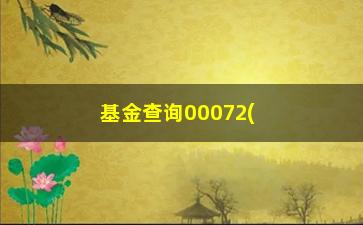 基金查询00072(